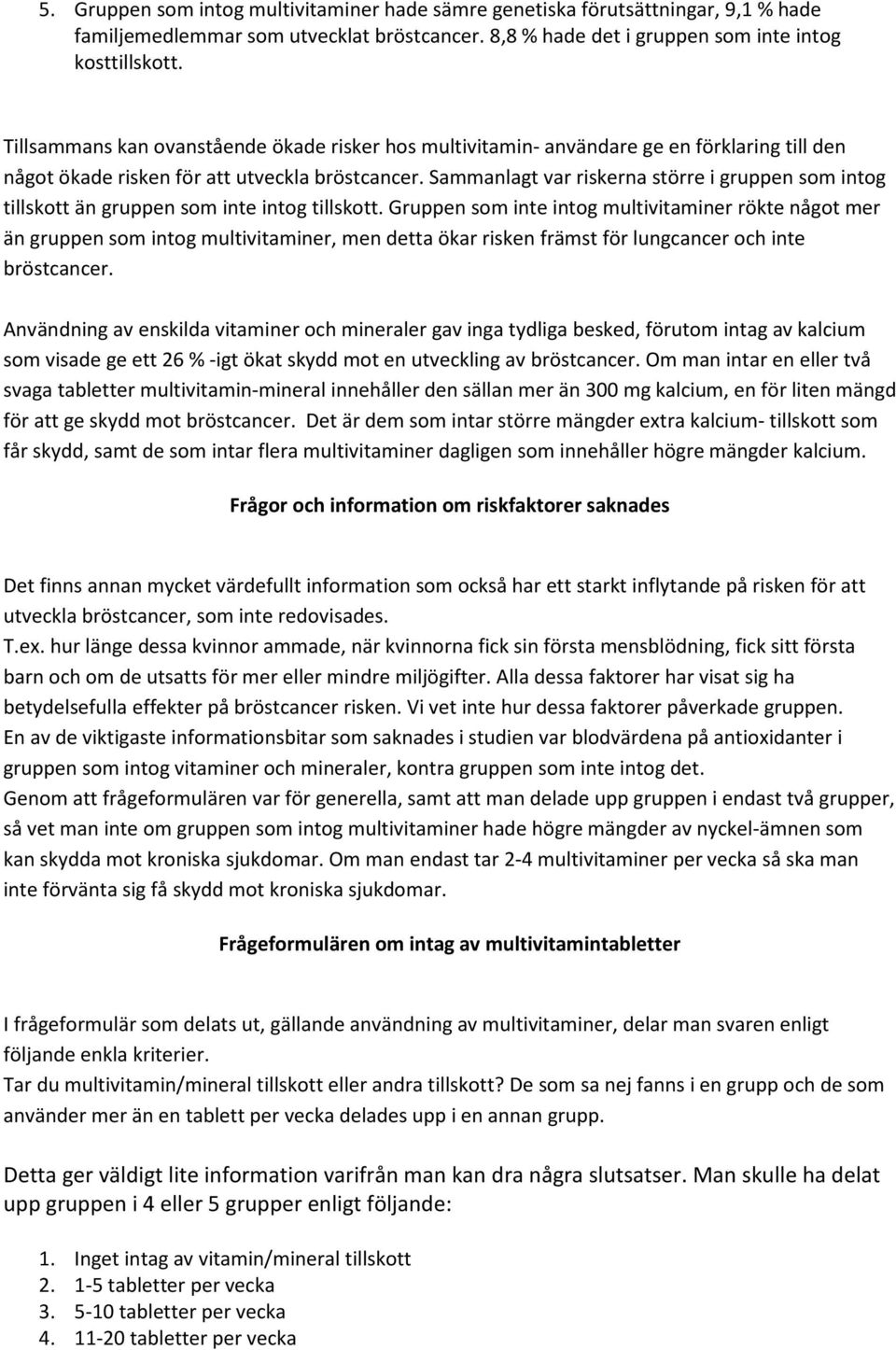 5. Gruppen som intog multivitaminer hade sämre genetiska förutsättningar, 9,1 % hade familjemedlemmar som utvecklat bröstcancer. 8,8 % hade det i gruppen som inte intog kosttillskott.

Tillsammans kan ovanstående ökade risker hos multivitamin- användare ge en förklaring till den något ökade risken för att utveckla bröstcancer. Sammanlagt var riskerna större i gruppen som intog tillskott än gruppen som inte intog tillskott. Gruppen som inte intog multivitaminer rökte något mer än gruppen som intog multivitaminer, men detta ökar risken främst för lungcancer och inte bröstcancer.

Användning av enskilda vitaminer och mineraler gav inga tydliga besked, förutom intag av kalcium som visade ge ett 26 % -igt ökat skydd mot en utveckling av bröstcancer. Om man intar en eller två svaga tabletter multivitamin-mineral innehåller den sällan mer än 300 mg kalcium, en för liten mängd för att ge skydd mot bröstcancer. Det är dem som intar större mängder extra kalcium- tillskott som får skydd, samt de som intar flera multivitaminer dagligen som innehåller högre mängder kalcium.

Frågor och information om riskfaktorer saknades

Det finns annan mycket värdefullt information som också har ett starkt inflytande på risken för att utveckla bröstcancer, som inte redovisades.
T.ex. hur länge dessa kvinnor ammade, när kvinnorna fick sin första mensblödning, fick sitt första barn och om de utsatts för mer eller mindre miljögifter. Alla dessa faktorer har visat sig ha betydelsefulla effekter på bröstcancer risken. Vi vet inte hur dessa faktorer påverkade gruppen.
En av de viktigaste informationsbitar som saknades i studien var blodvärdena på antioxidanter i gruppen som intog vitaminer och mineraler, kontra gruppen som inte intog det.
Genom att frågeformulären var för generella, samt att man delade upp gruppen i endast två grupper, så vet man inte om gruppen som intog multivitaminer hade högre mängder av nyckel-ämnen som kan skydda mot kroniska sjukdomar. Om man endast tar 2-4 multivitaminer per vecka så ska man inte förvänta sig få skydd mot kroniska sjukdomar.

Frågeformulären om intag av multivitamintabletter

I frågeformulär som delats ut, gällande användning av multivitaminer, delar man svaren enligt följande enkla kriterier.
Tar du multivitamin/mineral tillskott eller andra tillskott? De som sa nej fanns i en grupp och de som använder mer än en tablett per vecka delades upp i en annan grupp.

Detta ger väldigt lite information varifrån man kan dra några slutsatser. Man skulle ha delat upp gruppen i 4 eller 5 grupper enligt följande:

1. Inget intag av vitamin/mineral tillskott
2. 1-5 tabletter per vecka
3. 5-10 tabletter per vecka
4. 11-20 tabletter per vecka